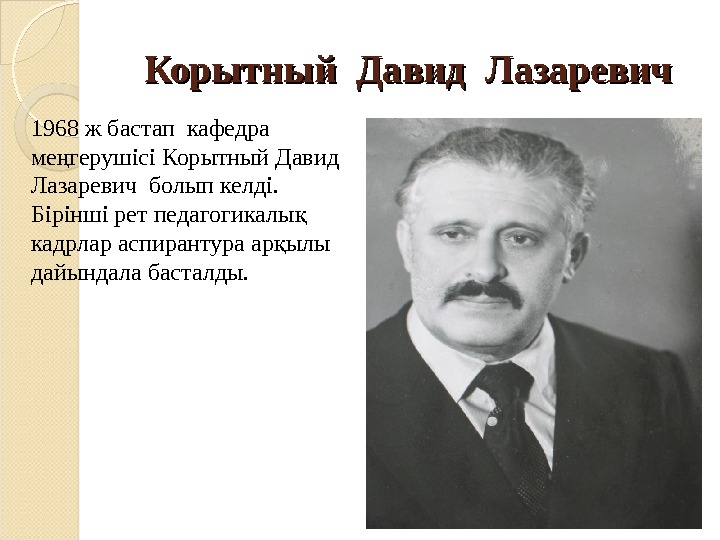 Корытный Давид Лазаревич

1968 ж бастап кафедра меңгерушісі Корытный Давид Лазаревич болып келді. Бірінші рет педагогикалық кадрлар аспирантура арқылы дайындала басталды.